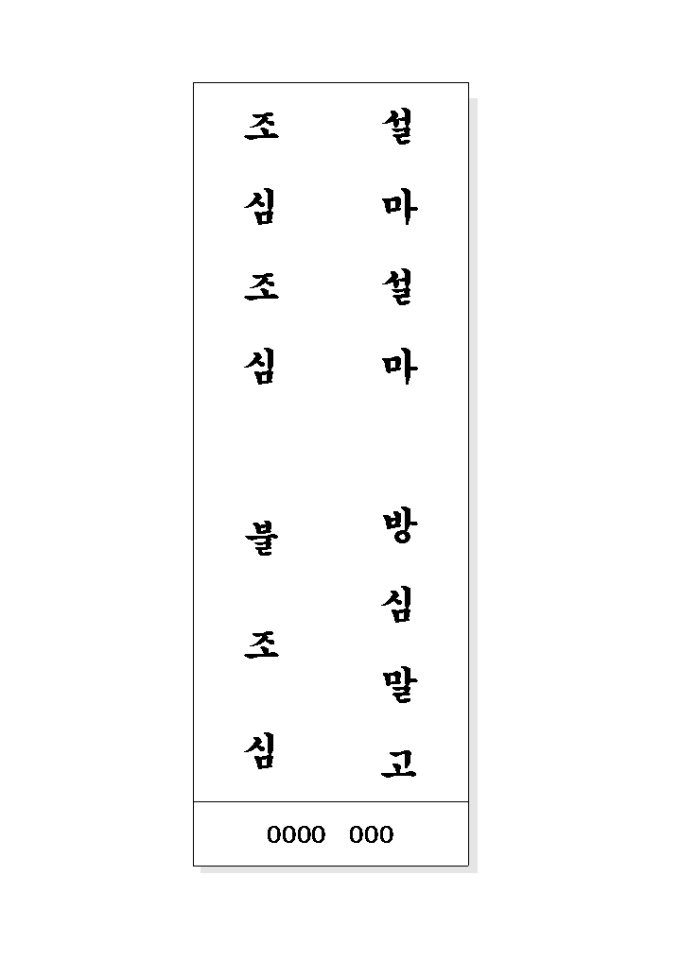 설마설마

방심말고

조심조심

불조심

0000 000